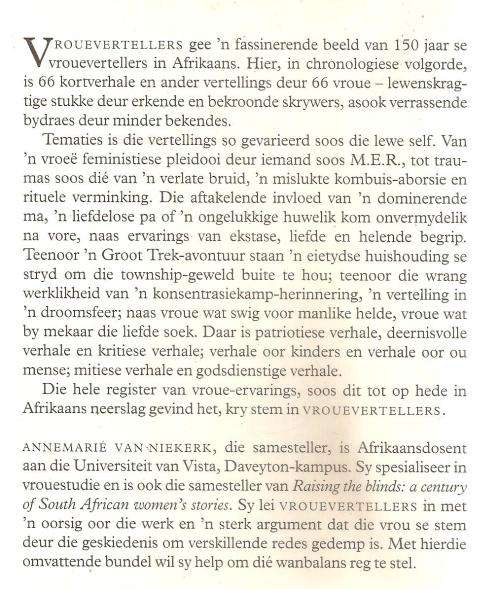 VROUEVERTELLERS gee 'n fassinerende beeld van 150 jaar se vrouevertellers in Afrikaans. Hier, in chronologiese volgorde, is 66 kortverhale en ander vertellings deur 66 vroue – lewenskragtige stukke deur erkende en bekroonde skrywers, asook verrassende bydraes deur minder bekendes.

Tematies is die vertellings so gevarieerd soos die lewe self. Van 'n vroeë feministiese pleidooi deur iemand soos M.E.R., tot traumas soos dié van 'n verlate bruid, 'n mislukte kombuis-aborsie en rituele verminking. Die aftakelende invloed van 'n dominerende ma, 'n liefdelose pa of 'n ongelukkige huwelik kom onvermydelik na vore, naas ervarings van ekstase, liefde en helende begrip. Teenoor 'n Groot Trek-avontuur staan 'n eietydse huishouding se stryd om die township-geweld buite te hou; teenoor die wrang werklikheid van 'n konsentrasiekamp-herinnering, 'n vertelling in 'n droomsfeer; naas vroue wat swig voor manlike helde, vroue wat by mekaar die liefde soek. Daar is patriotiese verhale, deernisvolle verhale en kritiese verhale; verhale oor kinders en verhale oor ou mense; mitiese verhale en godsdienstige verhale.

Die hele register van vroue-ervarings, soos dit tot op hede in Afrikaans neerslag gevind het, kry stem in VROUEVERTELLERS.

ANNEMARIÉ VAN NIEKERK, die samesteller, is Afrikaansdosent aan die Universiteit van Vista, Daveyton-kampus. Sy spesialiseer in vrouestudie en is ook die samesteller van Raising the blinds: a century of South African women's stories. Sy lei VROUEVERTELLERS in met 'n oorsig oor die werk en 'n sterk argument dat die vrou se stem deur die geskiedenis om verskillende redes gedemp is. Met hierdie omvattende bundel wil sy help om dié wanbalans reg te stel.